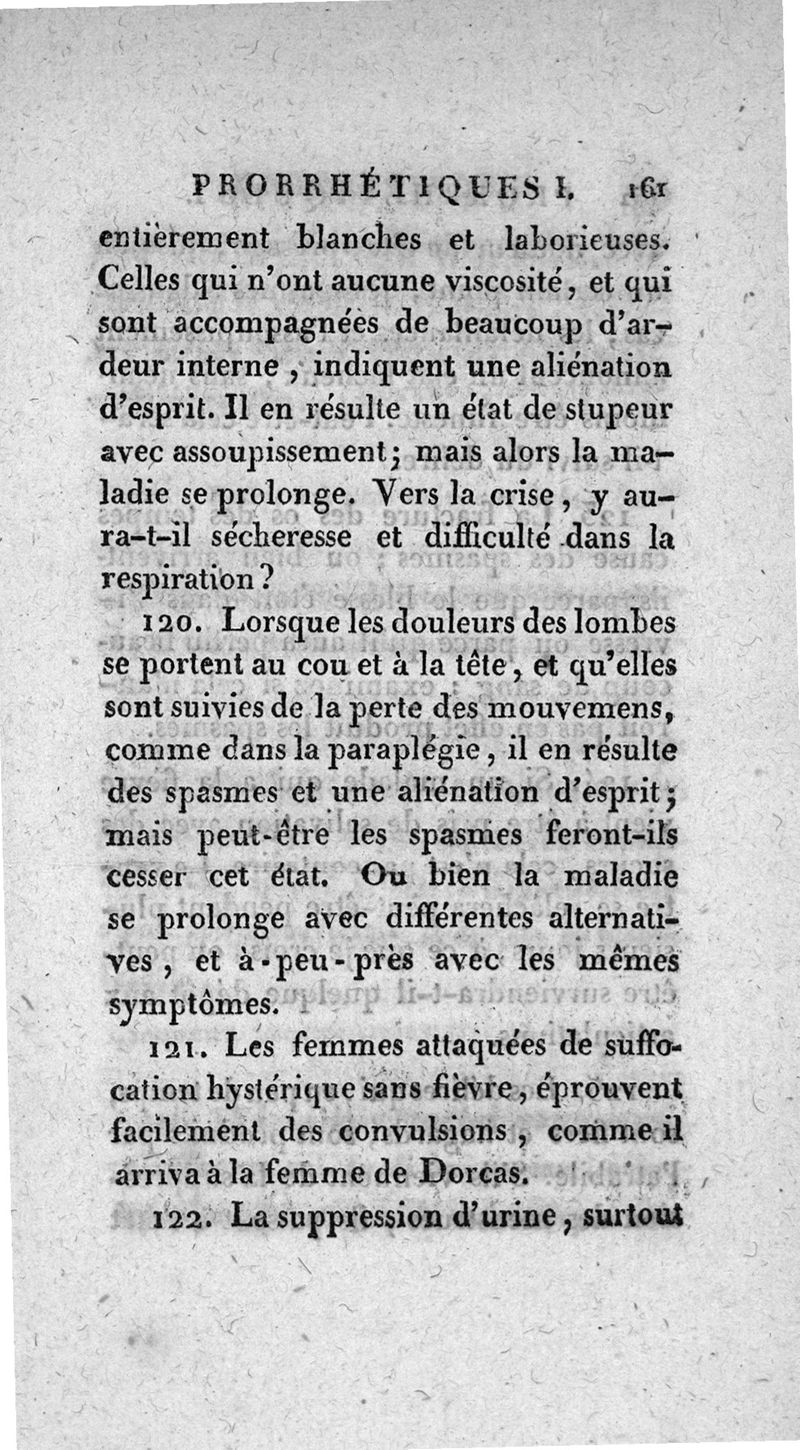 PRORRHÉTIQUES I. 161

entièrement blanches et laborieuses. Celles qui n'ont aucune viscosité, et qui sont accompagnées de beaucoup d'ardeur interne, indiquent une aliénation d'esprit. Il en résulte un état de stupeur avec assoupissement; mais alors la maladie se prolonge. Vers la crise, y aura-t-il sécheresse et difficulté dans la respiration?

120. Lorsque les douleurs des lombes se portent au cou et à la tête, et qu'elles sont suivies de la perte des mouvemens, comme dans la paraplégie, il en résulte des spasmes et une aliénation d'esprit; mais peut-être les spasmes feront-ils cesser cet état. Ou bien la maladie se prolonge avec différentes alternatives, et à-peu-près avec les mêmes symptômes.

121. Les femmes attaquées de suffocation hystérique sans fièvre, éprouvent facilement des convulsions, comme il arriva à la femme de Dorcas.

122. La suppression d'urine, surtout